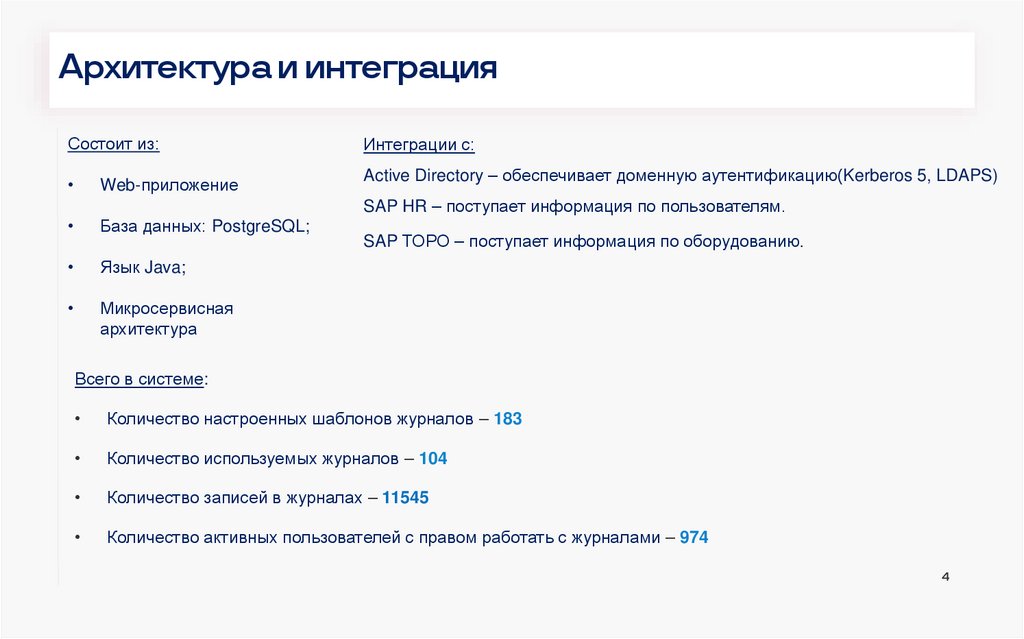 Архитектура и интеграция

Состоит из:

• Web-приложение

• База данных: PostgreSQL;

• Язык Java;

• Микросервисная архитектура

Интеграции с:

Active Directory – обеспечивает доменную аутентификацию(Kerberos 5, LDAPS)

SAP HR – поступает информация по пользователям.

SAP TOPO – поступает информация по оборудованию.

Всего в системе:

• Количество настроенных шаблонов журналов – 183

• Количество используемых журналов – 104

• Количество записей в журналах – 11545

• Количество активных пользователей с правом работать с журналами – 974

4